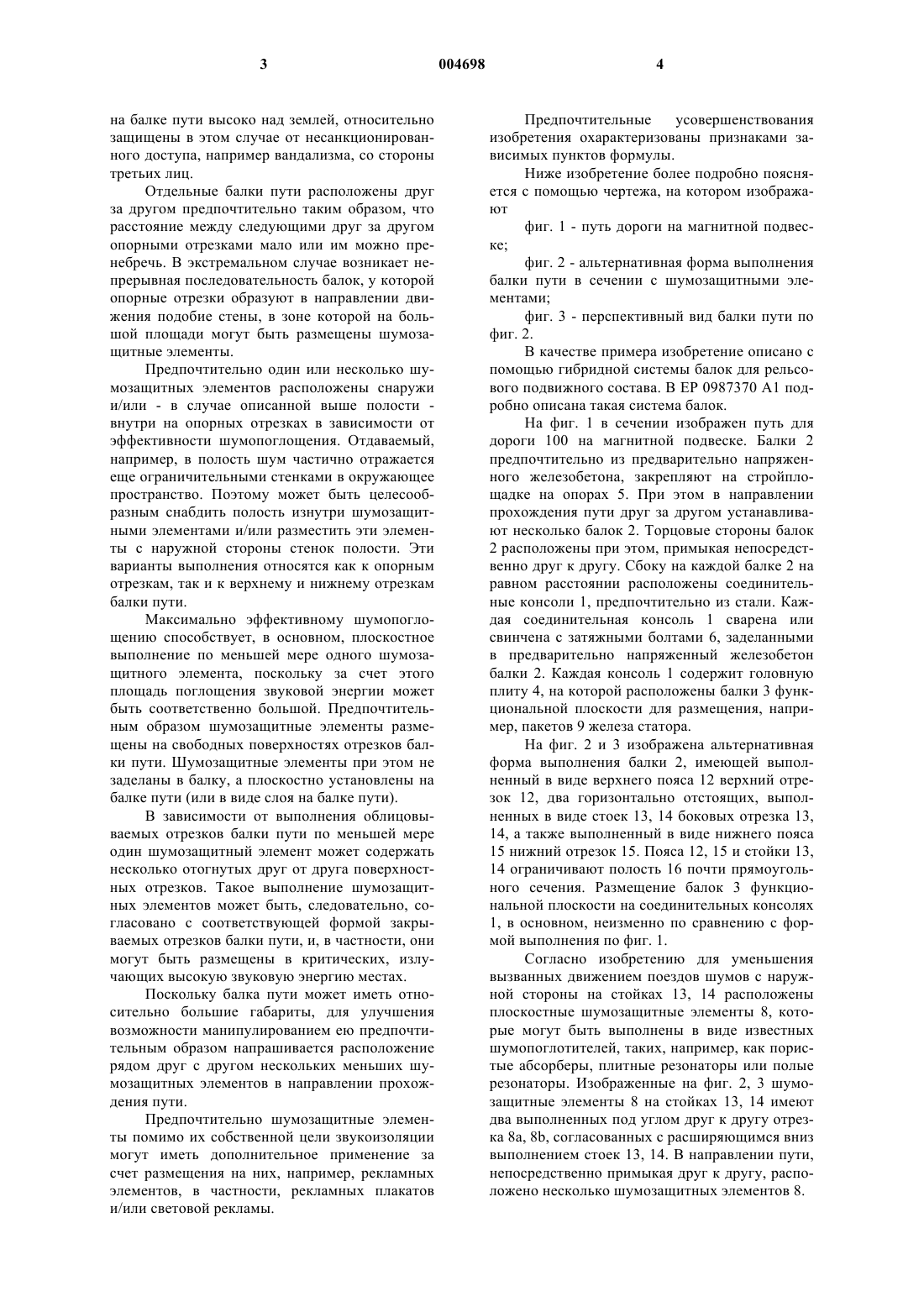 3 004698 4

на балке пути высоко над землей, относительно защищены в этом случае от несанкционированного доступа, например вандализма, со стороны третьих лиц.

Отдельные балки пути расположены друг за другом предпочтительно таким образом, что расстояние между следующими друг за другом опорными отрезками мало или им можно пренебречь. В экстремальном случае возникает непрерывная последовательность балок, у которой опорные отрезки образуют в направлении движения подобие стены, в зоне которой на большой площади могут быть размещены шумозащитные элементы.

Предпочтительно один или несколько шумозащитных элементов расположены снаружи и/или - в случае описанной выше полости - внутри на опорных отрезках в зависимости от эффективности шумопоглощения. Отдаваемый, например, в полость шум частично отражается еще ограничительными стенками в окружающее пространство. Поэтому может быть целесообразным снабдить полость изнутри шумозащитными элементами и/или разместить эти элементы с наружной стороны стенок полости. Эти варианты выполнения относятся как к опорным отрезкам, так и к верхнему и нижнему отрезкам балки пути.

Максимально эффективному шумопоглощению способствует, в основном, плоскостное выполнение по меньшей мере одного шумозащитного элемента, поскольку за счет этого площадь поглощения звуковой энергии может быть соответственно большой. Предпочтительным образом шумозащитные элементы размещены на свободных поверхностях отрезков балки пути. Шумозащитные элементы при этом не заделаны в балку, а плоскостно установлены на балке пути (или в виде слоя на балке пути).

В зависимости от выполнения облицовываемых отрезков балки пути по меньшей мере один шумозащитный элемент может содержать несколько отогнутых друг от друга поверхностных отрезков. Такое выполнение шумозащитных элементов может быть, следовательно, согласовано с соответствующей формой закрываемых отрезков балки пути, и, в частности, они могут быть размещены в критических, излучающих высокую звуковую энергию местах.

Поскольку балка пути может иметь относительно большие габариты, для улучшения возможности манипулированием ею предпочтительным образом напрашивается расположение рядом друг с другом нескольких меньших шумозащитных элементов в направлении прохождения пути.

Предпочтительно шумозащитные элементы помимо их собственной цели звукоизоляции могут иметь дополнительное применение за счет размещения на них, например, рекламных элементов, в частности, рекламных плакатов и/или световой рекламы.

Предпочтительные усовершенствования изобретения охарактеризованы признаками зависимых пунктов формулы.

Ниже изобретение более подробно поясняется с помощью чертежа, на котором изображают

фиг. 1 - путь дороги на магнитной подвеске;

фиг. 2 - альтернативная форма выполнения балки пути в сечении с шумозащитными элементами;

фиг. 3 - перспективный вид балки пути по фиг. 2.

В качестве примера изобретение описано с помощью гибридной системы балок для рельсового подвижного состава. В ЕР 0987370 А1 подробно описана такая система балок.

На фиг. 1 в сечении изображен путь для дороги 100 на магнитной подвеске. Балки 2 предпочтительно из предварительно напряженного железобетона, закрепляют на стройплощадке на опорах 5. При этом в направлении прохождения пути друг за другом устанавливают несколько балок 2. Торцовые стороны балок 2 расположены при этом, примыкая непосредственно друг к другу. Сбоку на каждой балке 2 на равном расстоянии расположены соединительные консоли 1, предпочтительно из стали. Каждая соединительная консоль 1 сварена или свинчена с затяжными болтами 6, заделанными в предварительно напряженный железобетон балки 2. Каждая консоль 1 содержит головную плиту 4, на которой расположены балки 3 функциональной плоскости для размещения, например, пакетов 9 железа статора.

На фиг. 2 и 3 изображена альтернативная форма выполнения балки 2, имеющей выполненный в виде верхнего пояса 12 верхний отрезок 12, два горизонтально отстоящих, выполненных в виде стоек 13, 14 боковых отрезка 13, 14, а также выполненный в виде нижнего пояса 15 нижний отрезок 15. Пояса 12, 15 и стойки 13, 14 ограничивают полость 16 почти прямоугольного сечения. Размещение балок 3 функциональной плоскости на соединительных консолях 1, в основном, неизменно по сравнению с формой выполнения по фиг. 1.

Согласно изобретению для уменьшения вызванных движением поездов шумов с наружной стороны на стойках 13, 14 расположены плоскостные шумозащитные элементы 8, которые могут быть выполнены в виде известных шумопоглотителей, таких, например, как пористые абсорберы, плитные резонаторы или полые резонаторы. Изображенные на фиг. 2, 3 шумозащитные элементы 8 на стойках 13, 14 имеют два выполненных под углом друг к другу отрезка 8a, 8b, согласованных с расширяющимся вниз выполнением стоек 13, 14. В направлении пути, непосредственно примыкая друг к другу, расположено несколько шумозащитных элементов 8.